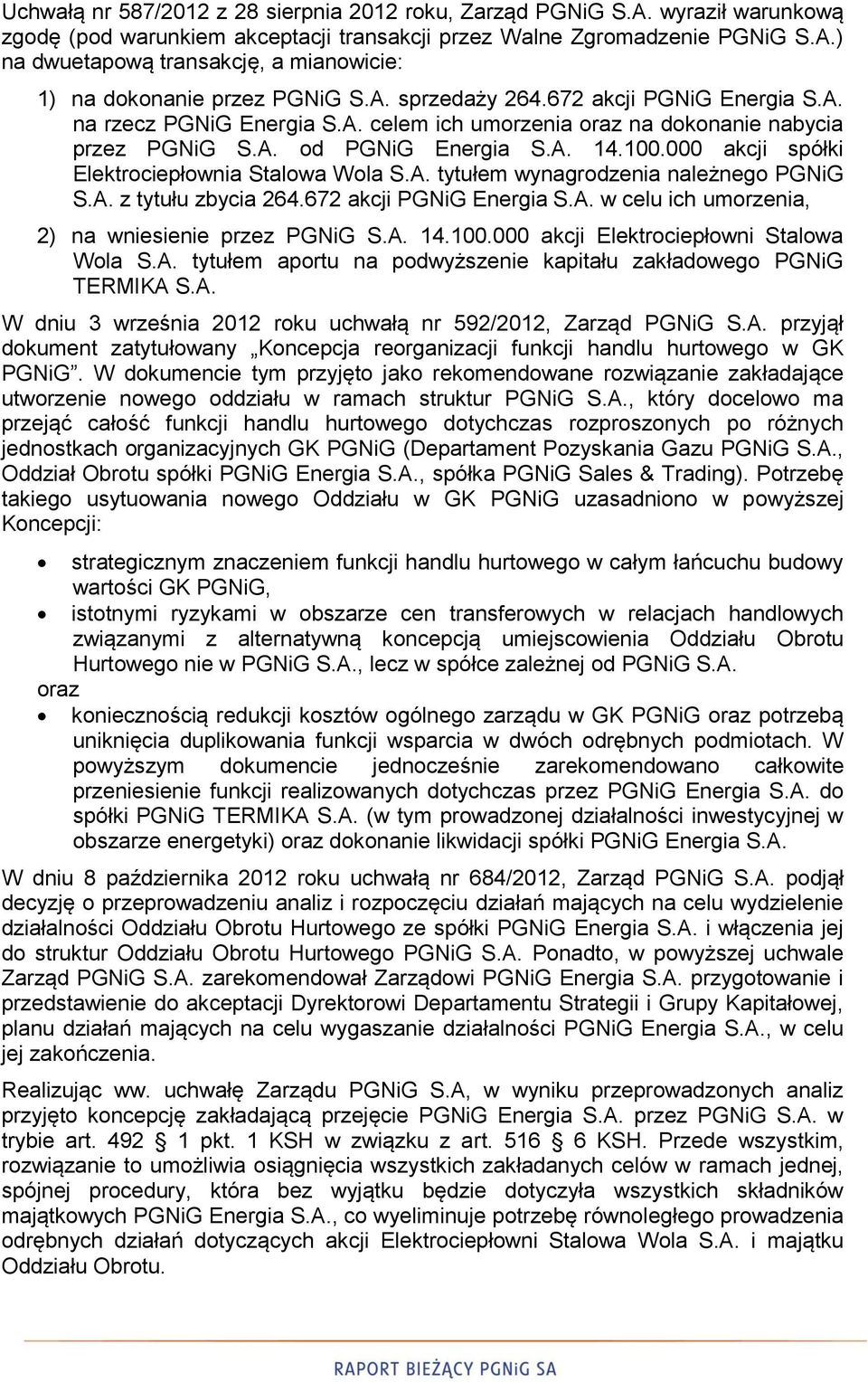 Uchwałą nr 587/2012 z 28 sierpnia 2012 roku, Zarząd PGNiG S.A. wyraził warunkową zgodę (pod warunkiem akceptacji transakcji przez Walne Zgromadzenie PGNiG S.A.) na dwuetapową transakcję, a mianowicie:

1) na dokonanie przez PGNiG S.A. sprzedaży 264.672 akcji PGNiG Energia S.A. na rzecz PGNiG Energia S.A. celem ich umorzenia oraz na dokonanie nabycia przez PGNiG S.A. od PGNiG Energia S.A. 14.100.000 akcji spółki Elektrociepłownia Stalowa Wola S.A. tytułem wynagrodzenia należnego PGNiG S.A. z tytułu zbycia 264.672 akcji PGNiG Energia S.A. w celu ich umorzenia,

2) na wniesienie przez PGNiG S.A. 14.100.000 akcji Elektrociepłowni Stalowa Wola S.A. tytułem aportu na podwyższenie kapitału zakładowego PGNiG TERMIKA S.A.

W dniu 3 września 2012 roku uchwałą nr 592/2012, Zarząd PGNiG S.A. przyjął dokument zatytułowany „Koncepcja reorganizacji funkcji handlu hurtowego w GK PGNiG". W dokumencie tym przyjęto jako rekomendowane rozwiązanie zakładające utworzenie nowego oddziału w ramach struktur PGNiG S.A., który docelowo ma przejąć całość funkcji handlu hurtowego dotychczas rozproszonych po różnych jednostkach organizacyjnych GK PGNiG (Departament Pozyskania Gazu PGNiG S.A., Oddział Obrotu spółki PGNiG Energia S.A., spółka PGNiG Sales & Trading). Potrzebę takiego usytuowania nowego Oddziału w GK PGNiG uzasadniono w powyższej Koncepcji:

• strategicznym znaczeniem funkcji handlu hurtowego w całym łańcuchu budowy wartości GK PGNiG,
• istotnymi ryzykami w obszarze cen transferowych w relacjach handlowych związanymi z alternatywną koncepcją umiejscowienia Oddziału Obrotu Hurtowego nie w PGNiG S.A., lecz w spółce zależnej od PGNiG S.A.
oraz
• koniecznością redukcji kosztów ogólnego zarządu w GK PGNiG oraz potrzebą uniknięcia duplikowania funkcji wsparcia w dwóch odrębnych podmiotach. W powyższym dokumencie jednocześnie zarekomendowano całkowite przeniesienie funkcji realizowanych dotychczas przez PGNiG Energia S.A. do spółki PGNiG TERMIKA S.A. (w tym prowadzonej działalności inwestycyjnej w obszarze energetyki) oraz dokonanie likwidacji spółki PGNiG Energia S.A.

W dniu 8 października 2012 roku uchwałą nr 684/2012, Zarząd PGNiG S.A. podjął decyzję o przeprowadzeniu analiz i rozpoczęciu działań mających na celu wydzielenie działalności Oddziału Obrotu Hurtowego ze spółki PGNiG Energia S.A. i włączenia jej do struktur Oddziału Obrotu Hurtowego PGNiG S.A. Ponadto, w powyższej uchwale Zarząd PGNiG S.A. zarekomendował Zarządowi PGNiG Energia S.A. przygotowanie i przedstawienie do akceptacji Dyrektorowi Departamentu Strategii i Grupy Kapitałowej, planu działań mających na celu wygaszanie działalności PGNiG Energia S.A., w celu jej zakończenia.

Realizując ww. uchwałę Zarządu PGNiG S.A, w wyniku przeprowadzonych analiz przyjęto koncepcję zakładającą przejęcie PGNiG Energia S.A. przez PGNiG S.A. w trybie art. 492 § 1 pkt. 1 KSH w związku z art. 516 § 6 KSH. Przede wszystkim, rozwiązanie to umożliwia osiągnięcia wszystkich zakładanych celów w ramach jednej, spójnej procedury, która bez wyjątku będzie dotyczyła wszystkich składników majątkowych PGNiG Energia S.A., co wyeliminuje potrzebę równoległego prowadzenia odrębnych działań dotyczących akcji Elektrociepłowni Stalowa Wola S.A. i majątku Oddziału Obrotu.

RAPORT BIEŻĄCY PGNiG SA